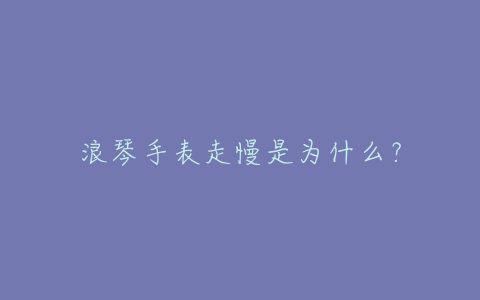 浪琴手表走慢是为什么?